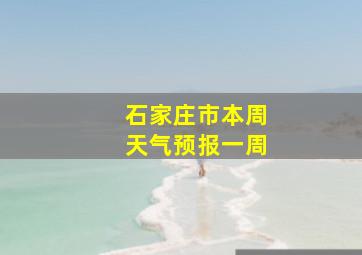 石家庄市本周
天气预报一周